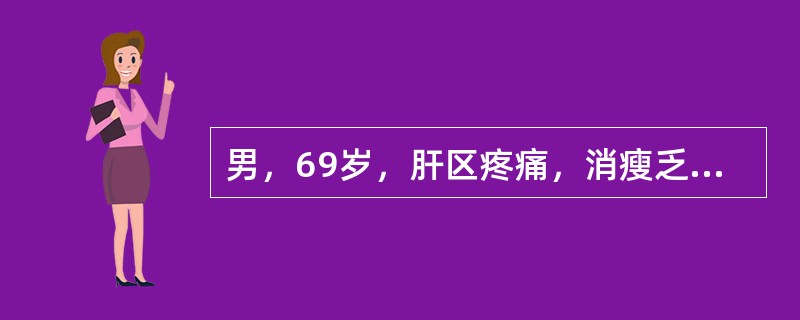 男，69岁，肝区疼痛，消瘦乏...